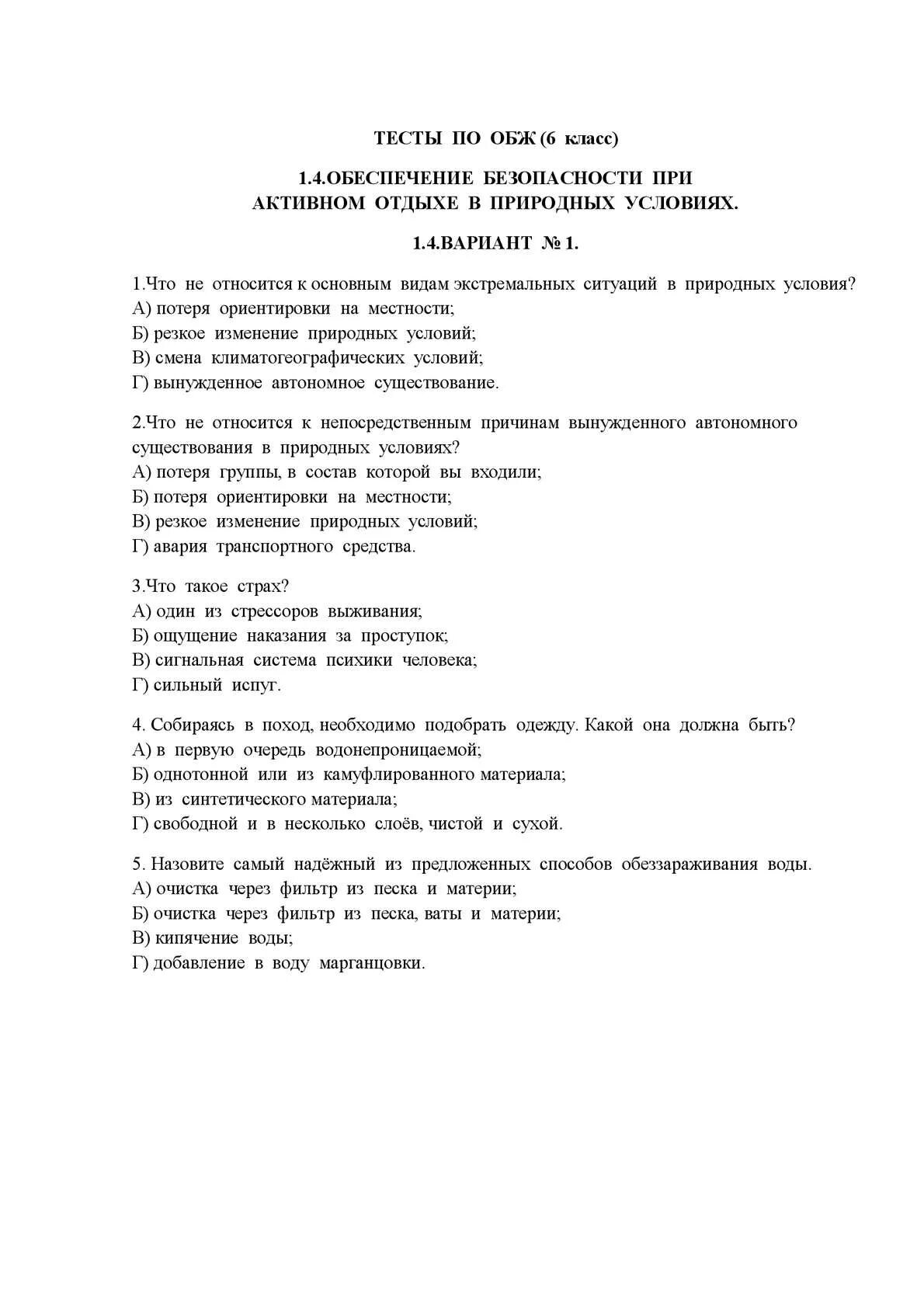 ТЕСТЫ ПО ОБЖ (6 класс)

1.4.ОБЕСПЕЧЕНИЕ БЕЗОПАСНОСТИ ПРИ АКТИВНОМ ОТДЫХЕ В ПРИРОДНЫХ УСЛОВИЯХ.

1.4.ВАРИАНТ № 1.

1.Что не относится к основным видам экстремальных ситуаций в природных условия?
А) потеря ориентировки на местности;
Б) резкое изменение природных условий;
В) смена климатогеографических условий;
Г) вынужденное автономное существование.

2.Что не относится к непосредственным причинам вынужденного автономного существования в природных условиях?
А) потеря группы, в состав которой вы входили;
Б) потеря ориентировки на местности;
В) резкое изменение природных условий;
Г) авария транспортного средства.

3.Что такое страх?
А) один из стрессоров выживания;
Б) ощущение наказания за проступок;
В) сигнальная система психики человека;
Г) сильный испуг.

4. Собираясь в поход, необходимо подобрать одежду. Какой она должна быть?
А) в первую очередь водонепроницаемой;
Б) однотонной или из камуфлированного материала;
В) из синтетического материала;
Г) свободной и в несколько слоёв, чистой и сухой.

5. Назовите самый надёжный из предложенных способов обеззараживания воды.
А) очистка через фильтр из песка и материи;
Б) очистка через фильтр из песка, ваты и материи;
В) кипячение воды;
Г) добавление в воду марганцовки.